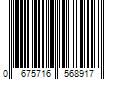 0 675716 568917